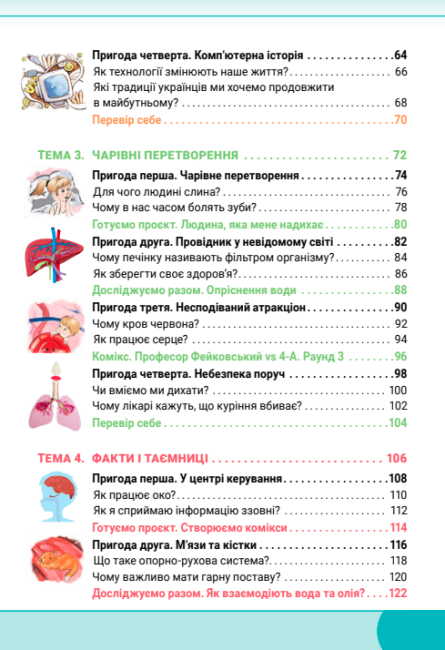 Пригода четверта. Комп'ютерна історія 64
Як технології змінюють наше життя? 66
Які традиції українців ми хочемо продовжити в майбутньому? 68
Перевір себе 70

ТЕМА 3. ЧАРІВНІ ПЕРЕТВОРЕННЯ 72
Пригода перша. Чарівне перетворення 74
Для чого людині слина? 76
Чому в нас часом болять зуби? 78
Готуємо проєкт. Людина, яка мене надихає 80
Пригода друга. Провідник у невідомому світі 82
Чому печінку називають фільтром організму? 84
Як зберегти своє здоров'я? 86
Досліджуємо разом. Опріснення води 88
Пригода третя. Несподіваний атракціон 90
Чому кров червона? 92
Як працює серце? 94
Комікс. Професор Фейковський vs 4-А. Раунд 3 96
Пригода четверта. Небезпека поруч 98
Чи вміємо ми дихати? 100
Чому лікарі кажуть, що куріння вбиває? 102
Перевір себе 104

ТЕМА 4. ФАКТИ І ТАЄМНИЦІ 106
Пригода перша. У центрі керування 108
Як працює око? 110
Як я сприймаю інформацію ззовні? 112
Готуємо проєкт. Створюємо комікси 114
Пригода друга. М'язи та кістки 116
Що таке опорно-рухова система? 118
Чому важливо мати гарну поставу? 120
Досліджуємо разом. Як взаємодіють вода та олія? 122